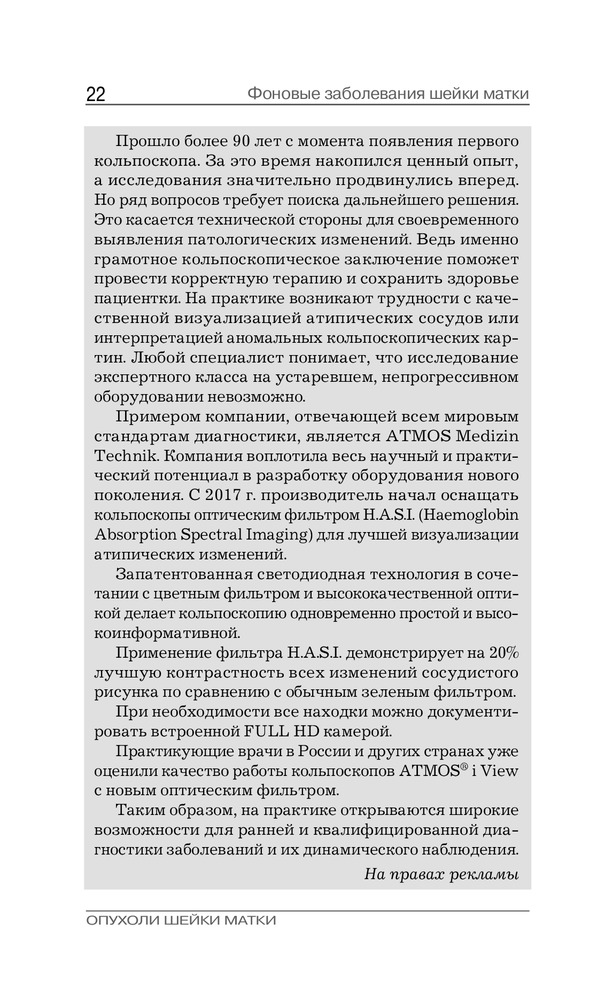 22 Фоновые заболевания шейки матки

Прошло более 90 лет с момента появления первого кольпоскопа. За это время накопился ценный опыт, а исследования значительно продвинулись вперед. Но ряд вопросов требует поиска дальнейшего решения. Это касается технической стороны для своевременного выявления патологических изменений. Ведь именно грамотное кольпоскопическое заключение поможет провести корректную терапию и сохранить здоровье пациентки. На практике возникают трудности с качественной визуализацией атипических сосудов или интерпретацией аномальных кольпоскопических картин. Любой специалист понимает, что исследование экспертного класса на устаревшем, непрогрессивном оборудовании невозможно.

Примером компании, отвечающей всем мировым стандартам диагностики, является ATMOS Medizin Technik. Компания воплотила весь научный и практический потенциал в разработку оборудования нового поколения. С 2017 г. производитель начал оснащать кольпоскопы оптическим фильтром H.A.S.I. (Haemoglobin Absorption Spectral Imaging) для лучшей визуализации атипических изменений.

Запатентованная светодиодная технология в сочетании с цветным фильтром и высококачественной оптикой делает кольпоскопию одновременно простой и высокоинформативной.

Применение фильтра H.A.S.I. демонстрирует на 20% лучшую контрастность всех изменений сосудистого рисунка по сравнению с обычным зеленым фильтром.

При необходимости все находки можно документировать встроенной FULL HD камерой.

Практикующие врачи в России и других странах уже оценили качество работы кольпоскопов ATMOS® i View с новым оптическим фильтром.

Таким образом, на практике открываются широкие возможности для ранней и квалифицированной диагностики заболеваний и их динамического наблюдения.

На правах рекламы

ОПУХОЛИ ШЕЙКИ МАТКИ